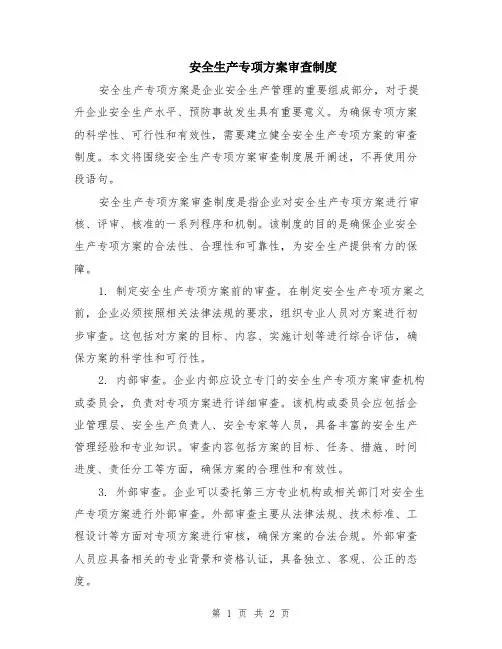 安全生产专项方案审查制度

安全生产专项方案是企业安全生产管理的重要组成部分，对于提升企业安全生产水平、预防事故发生具有重要意义。为确保专项方案的科学性、可行性和有效性，需要建立健全安全生产专项方案的审查制度。本文将围绕安全生产专项方案审查制度展开阐述，不再使用分段语句。

安全生产专项方案审查制度是指企业对安全生产专项方案进行审核、评审、核准的一系列程序和机制。该制度的目的是确保企业安全生产专项方案的合法性、合理性和可靠性，为安全生产提供有力的保障。

1. 制定安全生产专项方案前的审查。在制定安全生产专项方案之前，企业必须按照相关法律法规的要求，组织专业人员对方案进行初步审查。这包括对方案的目标、内容、实施计划等进行综合评估，确保方案的科学性和可行性。

2. 内部审查。企业内部应设立专门的安全生产专项方案审查机构或委员会，负责对专项方案进行详细审查。该机构或委员会应包括企业管理层、安全生产负责人、安全专家等人员，具备丰富的安全生产管理经验和专业知识。审查内容包括方案的目标、任务、措施、时间进度、责任分工等方面，确保方案的合理性和有效性。

3. 外部审查。企业可以委托第三方专业机构或相关部门对安全生产专项方案进行外部审查。外部审查主要从法律法规、技术标准、工程设计等方面对专项方案进行审核，确保方案的合法合规。外部审查人员应具备相关的专业背景和资格认证，具备独立、客观、公正的态度。

第 1 页 共 2 页